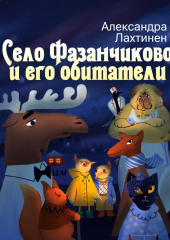 Александра Лахтинен
Село Фазанчиково и его обитатели